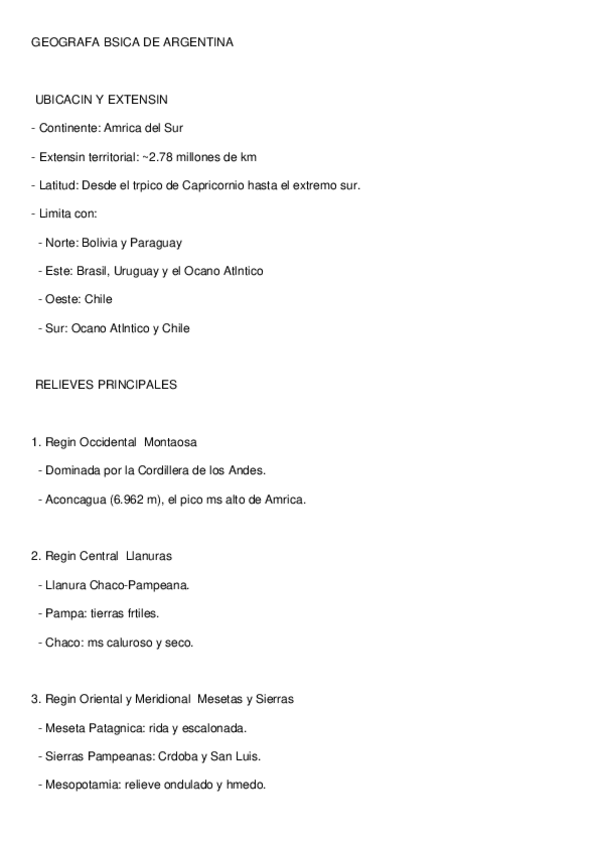 GEOGRAFA BSICA DE ARGENTINA

UBICACIN Y EXTENSIN

- Continente: Amrica del Sur

- Extensin territorial: ~2.78 millones de km

- Latitud: Desde el trpico de Capricornio hasta el extremo sur.

- Limita con:

- Norte: Bolivia y Paraguay

- Este: Brasil, Uruguay y el Ocano Atlntico

- Oeste: Chile

- Sur: Ocano Atlntico y Chile

RELIEVES PRINCIPALES

1. Regin Occidental Montaosa

- Dominada por la Cordillera de los Andes.

- Aconcagua (6.962 m), el pico ms alto de Amrica.

2. Regin Central Llanuras

- Llanura Chaco-Pampeana.

- Pampa: tierras frtiles.

- Chaco: ms caluroso y seco.

3. Regin Oriental y Meridional Mesetas y Sierras

- Meseta Patagnica: rida y escalonada.

- Sierras Pampeanas: Crdoba y San Luis.

- Mesopotamia: relieve ondulado y hmedo.